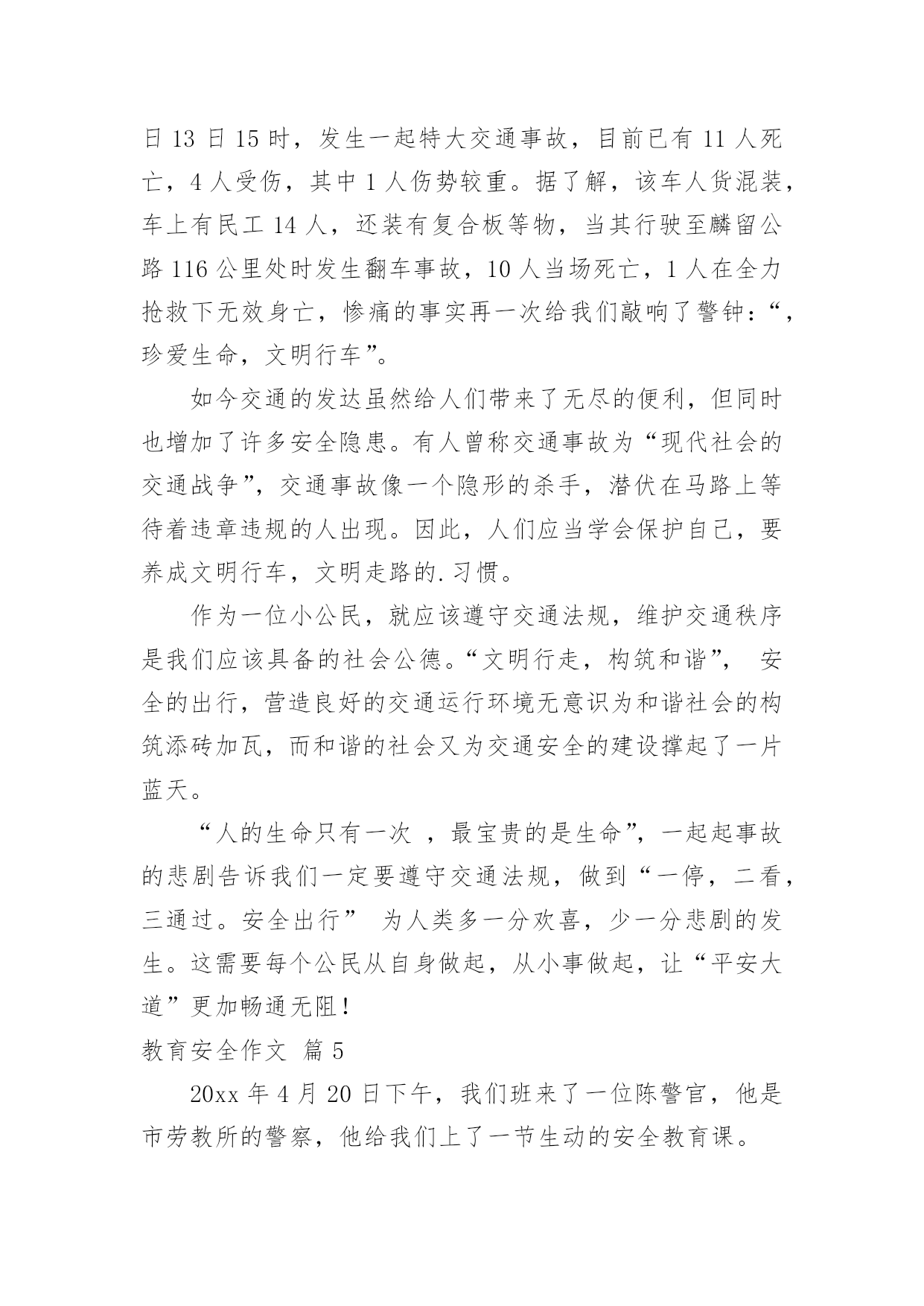 日 13 日 15 时，发生一起特大交通事故，目前已有 11 人死亡，4 人受伤，其中 1 人伤势较重。据了解，该车人货混装，车上有民工 14 人，还装有复合板等物，当其行驶至麟留公路 116 公里处时发生翻车事故，10 人当场死亡，1 人在全力抢救下无效身亡，惨痛的事实再一次给我们敲响了警钟：“，珍爱生命，文明行车”。

如今交通的发达虽然给人们带来了无尽的便利，但同时也增加了许多安全隐患。有人曾称交通事故为“现代社会的交通战争”，交通事故像一个隐形的杀手，潜伏在马路上等待着违章违规的人出现。因此，人们应当学会保护自己，要养成文明行车，文明走路的.习惯。

作为一位小公民，就应该遵守交通法规，维护交通秩序是我们应该具备的社会公德。“文明行走，构筑和谐”， 安全的出行，营造良好的交通运行环境无意识为和谐社会的构筑添砖加瓦，而和谐的社会又为交通安全的建设撑起了一片蓝天。

“人的生命只有一次 ，最宝贵的是生命”，一起起事故的悲剧告诉我们一定要遵守交通法规，做到“一停，二看，三通过。安全出行” 为人类多一分欢喜，少一分悲剧的发生。这需要每个公民从自身做起，从小事做起，让“平安大道”更加畅通无阻！

教育安全作文 篇 5

20xx 年 4 月 20 日下午，我们班来了一位陈警官，他是市劳教所的警察，他给我们上了一节生动的安全教育课。